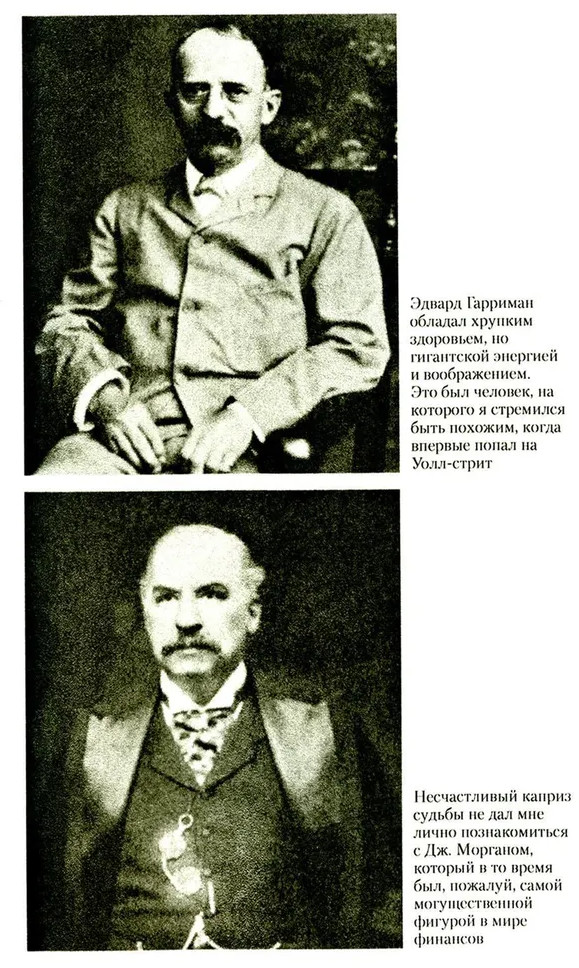 Эдвард Гарриман обладал хрупким здоровьем, но гигантской энергией и воображением. Это был человек, на которого я стремился быть похожим, когда впервые попал на Уолл-стрит

Несчастливый каприз судьбы не дал мне лично познакомиться с Дж. Морганом, который в то время был, пожалуй, самой могущественной фигурой в мире финансов